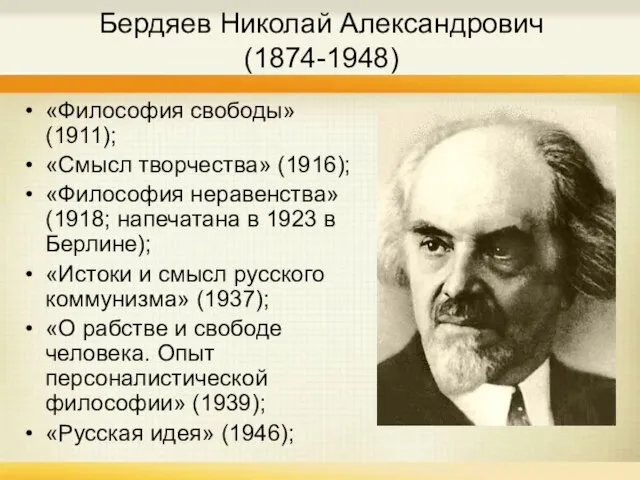 Бердяев Николай Александрович
(1874-1948)

• «Философия свободы» (1911);
• «Смысл творчества» (1916);
• «Философия неравенства» (1918; напечатана в 1923 в Берлине);
• «Истоки и смысл русского коммунизма» (1937);
• «О рабстве и свободе человека. Опыт персоналистической философии» (1939);
• «Русская идея» (1946);